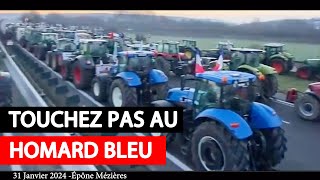 TOUCHEZ PAS AU
HOMARD BLEU

31 Janvier 2024 -Épône Mézières